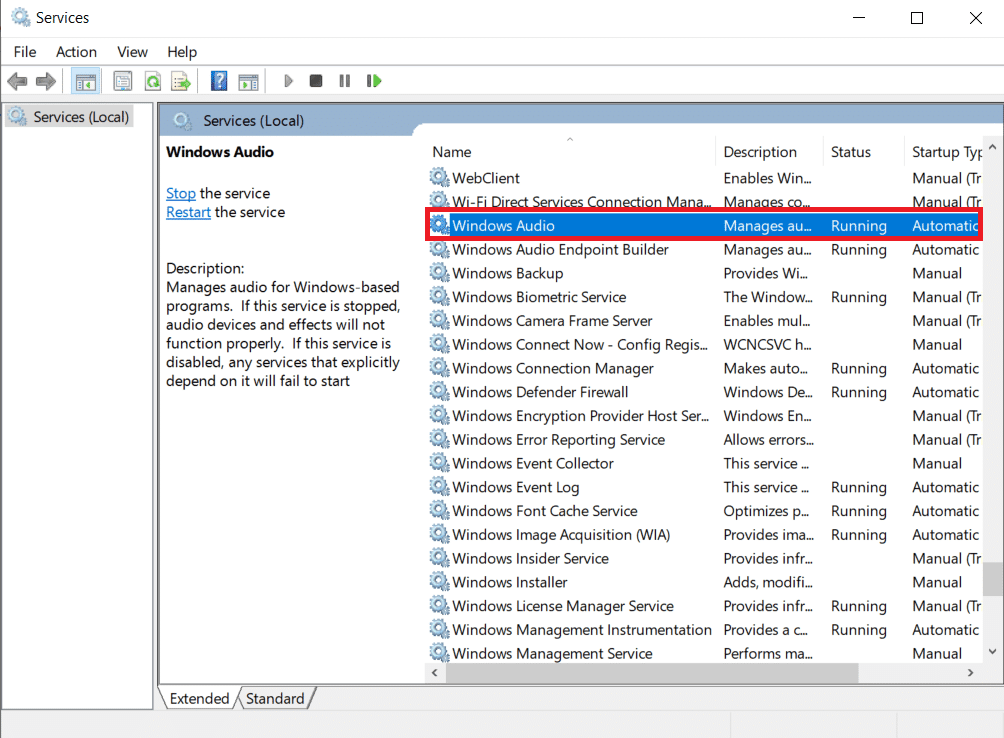 Services

File Action View Help

Services (Local)

Services (Local)

Windows Audio

Stop the service
Restart the service

Description:
Manages audio for Windows-based programs. If this service is stopped, audio devices and effects will not function properly. If this service is disabled, any services that explicitly depend on it will fail to start

| Name | Description | Status | Startup Typ |
|---|---|---|---|
| WebClient | Enables Win... | | Manual (Tr |
| Wi-Fi Direct Services Connection Mana... | Manages co... | | Manual (Tr |
| Windows Audio | Manages au... | Running | Automatic |
| Windows Audio Endpoint Builder | Manages au... | Running | Automatic |
| Windows Backup | Provides Wi... | | Manual |
| Windows Biometric Service | The Window... | Running | Manual (Tr |
| Windows Camera Frame Server | Enables mul... | | Manual (Tr |
| Windows Connect Now - Config Regis... | WCNCSVC h... | | Manual |
| Windows Connection Manager | Makes auto... | Running | Automatic |
| Windows Defender Firewall | Windows De... | Running | Automatic |
| Windows Encryption Provider Host Ser... | Windows En... | | Manual (Tr |
| Windows Error Reporting Service | Allows errors... | | Manual (Tr |
| Windows Event Collector | This service ... | | Manual |
| Windows Event Log | This service ... | Running | Automatic |
| Windows Font Cache Service | Optimizes p... | Running | Automatic |
| Windows Image Acquisition (WIA) | Provides ima... | Running | Automatic |
| Windows Insider Service | Provides infr... | | Manual (Tr |
| Windows Installer | Adds, modifi... | | Manual |
| Windows License Manager Service | Provides infr... | Running | Manual (Tr |
| Windows Management Instrumentation | Provides a c... | Running | Automatic |
| Windows Management Service | Performs ma... | | Manual |

Extended Standard